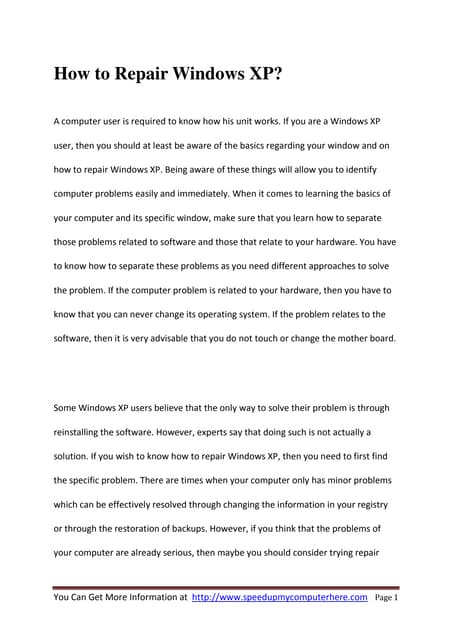 How to Repair Windows XP?

A computer user is required to know how his unit works. If you are a Windows XP user, then you should at least be aware of the basics regarding your window and on how to repair Windows XP. Being aware of these things will allow you to identify computer problems easily and immediately. When it comes to learning the basics of your computer and its specific window, make sure that you learn how to separate those problems related to software and those that relate to your hardware. You have to know how to separate these problems as you need different approaches to solve the problem. If the computer problem is related to your hardware, then you have to know that you can never change its operating system. If the problem relates to the software, then it is very advisable that you do not touch or change the mother board.

Some Windows XP users believe that the only way to solve their problem is through reinstalling the software. However, experts say that doing such is not actually a solution. If you wish to know how to repair Windows XP, then you need to first find the specific problem. There are times when your computer only has minor problems which can be effectively resolved through changing the information in your registry or through the restoration of backups. However, if you think that the problems of your computer are already serious, then maybe you should consider trying repair

You Can Get More Information at http://www.speedupmycomputerhere.com Page 1